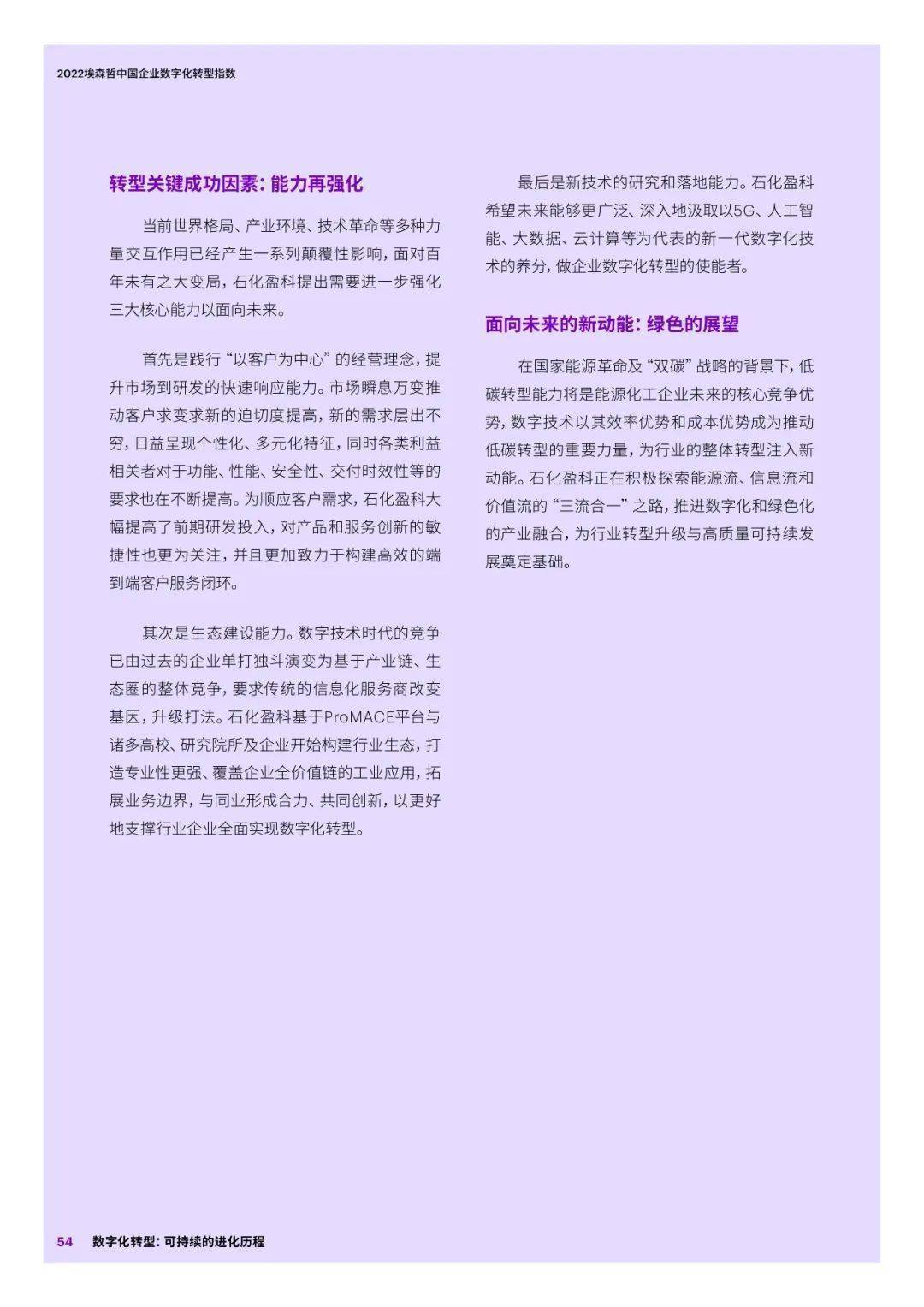 2022埃森哲中国企业数字化转型指数

转型关键成功因素：能力再强化

当前世界格局、产业环境、技术革命等多种力量交互作用已经产生一系列颠覆性影响，面对百年未有之大变局，石化盈科提出需要进一步强化三大核心能力以面向未来。

首先是践行“以客户为中心”的经营理念，提升市场到研发的快速响应能力。市场瞬息万变推动客户求变求新的迫切度提高，新的需求层出不穷，日益呈现个性化、多元化特征，同时各类利益相关者对于功能、性能、安全性、交付时效性等的要求也在不断提高。为顺应客户需求，石化盈科大幅提高了前期研发投入，对产品和服务创新的敏捷性也更为关注，并且更加致力于构建高效的端到端客户服务闭环。

其次是生态建设能力。数字技术时代的竞争已由过去的企业单打独斗演变为基于产业链、生态圈的整体竞争，要求传统的信息化服务商改变基因，升级打法。石化盈科基于ProMACE平台与诸多高校、研究院所及企业开始构建行业生态，打造专业性更强、覆盖企业全价值链的工业应用，拓展业务边界，与同业形成合力、共同创新，以更好地支撑行业企业全面实现数字化转型。

最后是新技术的研究和落地能力。石化盈科希望未来能够更广泛、深入地汲取以5G、人工智能、大数据、云计算等为代表的新一代数字化技术的养分，做企业数字化转型的使能者。

面向未来的新动能：绿色的展望

在国家能源革命及“双碳”战略的背景下，低碳转型能力将是能源化工企业未来的核心竞争优势，数字技术以其效率优势和成本优势成为推动低碳转型的重要力量，为行业的整体转型注入新动能。石化盈科正在积极探索能源流、信息流和价值流的“三流合一”之路，推进数字化和绿色化的产业融合，为行业转型升级与高质量可持续发展奠定基础。

54 数字化转型：可持续的进化历程